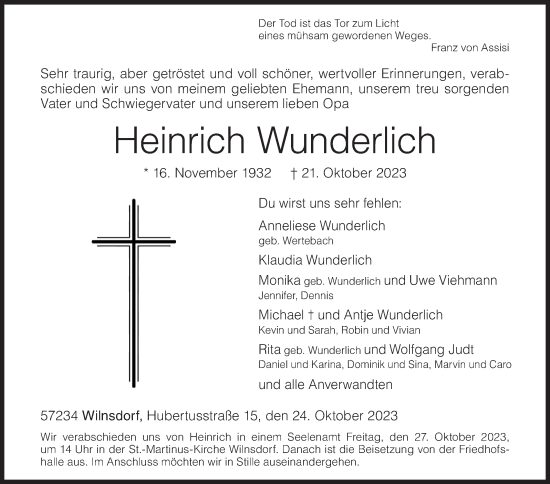 Der Tod ist das Tor zum Licht
eines mühsam gewordenen Weges.
Franz von Assisi

Sehr traurig, aber getröstet und voll schöner, wertvoller Erinnerungen, verabschieden wir uns von meinem geliebten Ehemann, unserem treu sorgenden Vater und Schwiegervater und unserem lieben Opa

Heinrich Wunderlich

* 16. November 1932 † 21. Oktober 2023

Du wirst uns sehr fehlen:

Anneliese Wunderlich
geb. Wertebach

Klaudia Wunderlich

Monika geb. Wunderlich und Uwe Viehmann
Jennifer, Dennis

Michael † und Antje Wunderlich
Kevin und Sarah, Robin und Vivian

Rita geb. Wunderlich und Wolfgang Judt
Daniel und Karina, Dominik und Sina, Marvin und Caro

und alle Anverwandten

57234 Wilnsdorf, Hubertusstraße 15, den 24. Oktober 2023

Wir verabschieden uns von Heinrich in einem Seelenamt Freitag, den 27. Oktober 2023, um 14 Uhr in der St.-Martinus-Kirche Wilnsdorf. Danach ist die Beisetzung von der Friedhofshalle aus. Im Anschluss möchten wir in Stille auseinandergehen.